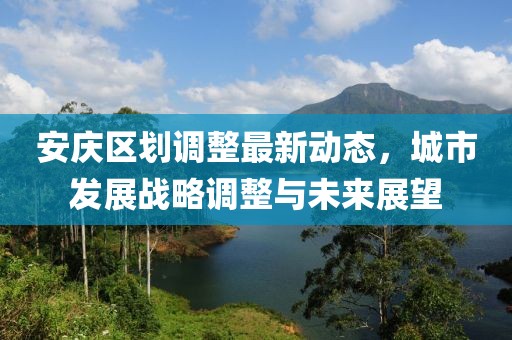 安庆区划调整最新动态，城市发展战略调整与未来展望